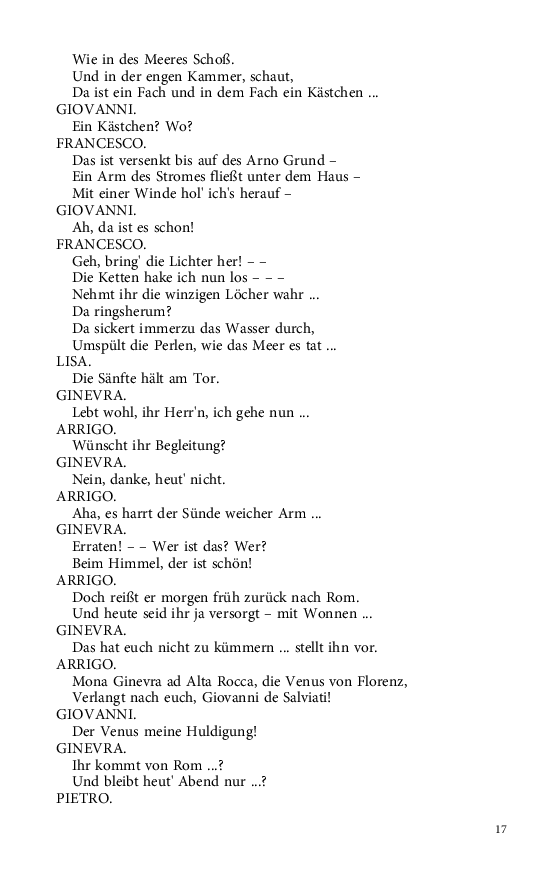 Wie in des Meeres Schoß.
Und in der engen Kammer, schaut,
Da ist ein Fach und in dem Fach ein Kästchen ...
GIOVANNI.
Ein Kästchen? Wo?
FRANCESCO.
Das ist versenkt bis auf des Arno Grund –
Ein Arm des Stromes fließt unter dem Haus –
Mit einer Winde hol' ich's herauf –
GIOVANNI.
Ah, da ist es schon!
FRANCESCO.
Geh, bring' die Lichter her! – –
Die Ketten hake ich nun los – – –
Nehmt ihr die winzigen Löcher wahr ...
Da ringsherum?
Da sickert immerzu das Wasser durch,
Umspült die Perlen, wie das Meer es tat ...
LISA.
Die Sänfte hält am Tor.
GINEVRA.
Lebt wohl, ihr Herr'n, ich gehe nun ...
ARRIGO.
Wünscht ihr Begleitung?
GINEVRA.
Nein, danke, heut' nicht.
ARRIGO.
Aha, es harrt der Sünde weicher Arm ...
GINEVRA.
Erraten! – – Wer ist das? Wer?
Beim Himmel, der ist schön!
ARRIGO.
Doch reißt er morgen früh zurück nach Rom.
Und heute seid ihr ja versorgt – mit Wonnen ...
GINEVRA.
Das hat euch nicht zu kümmern ... stellt ihn vor.
ARRIGO.
Mona Ginevra ad Alta Rocca, die Venus von Florenz,
Verlangt nach euch, Giovanni de Salviati!
GIOVANNI.
Der Venus meine Huldigung!
GINEVRA.
Ihr kommt von Rom ...?
Und bleibt heut' Abend nur ...?
PIETRO.

17